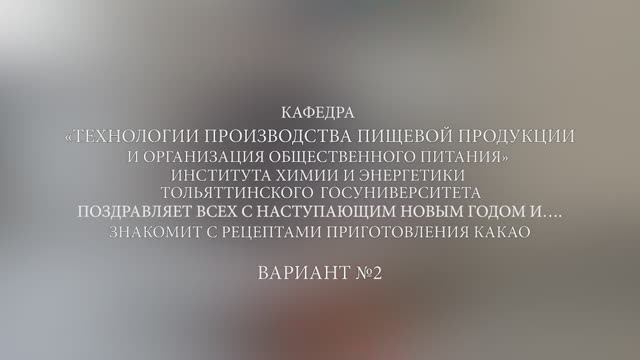 КАФЕДРА
«ТЕХНОЛОГИИ ПРОИЗВОДСТВА ПИЩЕВОЙ ПРОДУКЦИИ И ОРГАНИЗАЦИЯ ОБЩЕСТВЕННОГО ПИТАНИЯ»
ИНСТИТУТА ХИМИИ И ЭНЕРГЕТИКИ
ТОЛЬЯТТИНСКОГО ГОСУНИВЕРСИТЕТА
ПОЗДРАВЛЯЕТ ВСЕХ С НАСТУПАЮЩИМ НОВЫМ ГОДОМ И….
ЗНАКОМИТ С РЕЦЕПТАМИ ПРИГОТОВЛЕНИЯ КАКАО

ВАРИАНТ №2